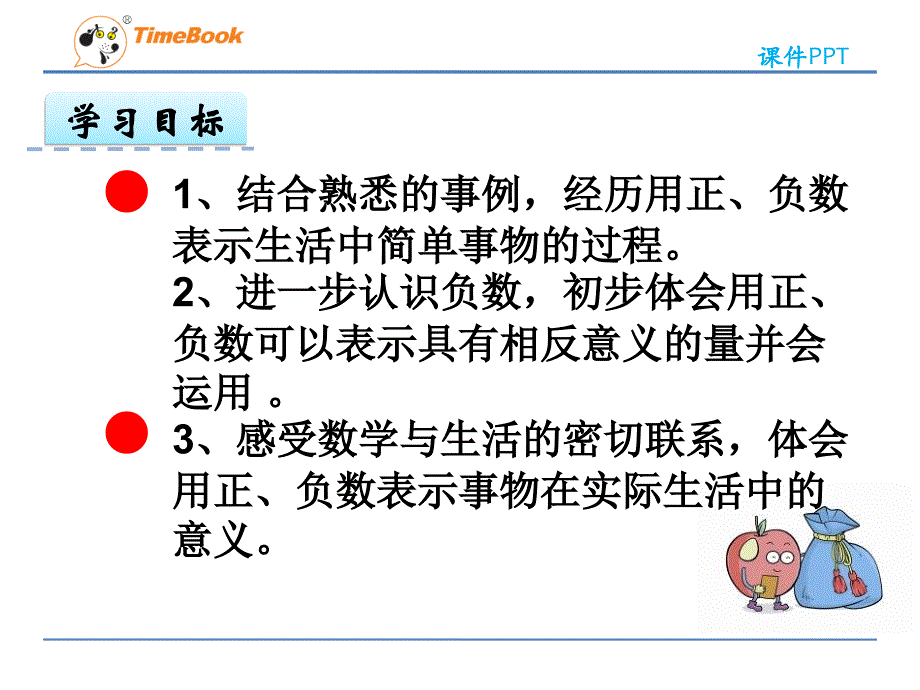 TimeBook

课件PPT

学习目标

1、结合熟悉的事例，经历用正、负数表示生活中简单事物的过程。
2、进一步认识负数，初步体会用正、负数可以表示具有相反意义的量并会运用 。

3、感受数学与生活的密切联系，体会用正、负数表示事物在实际生活中的意义。